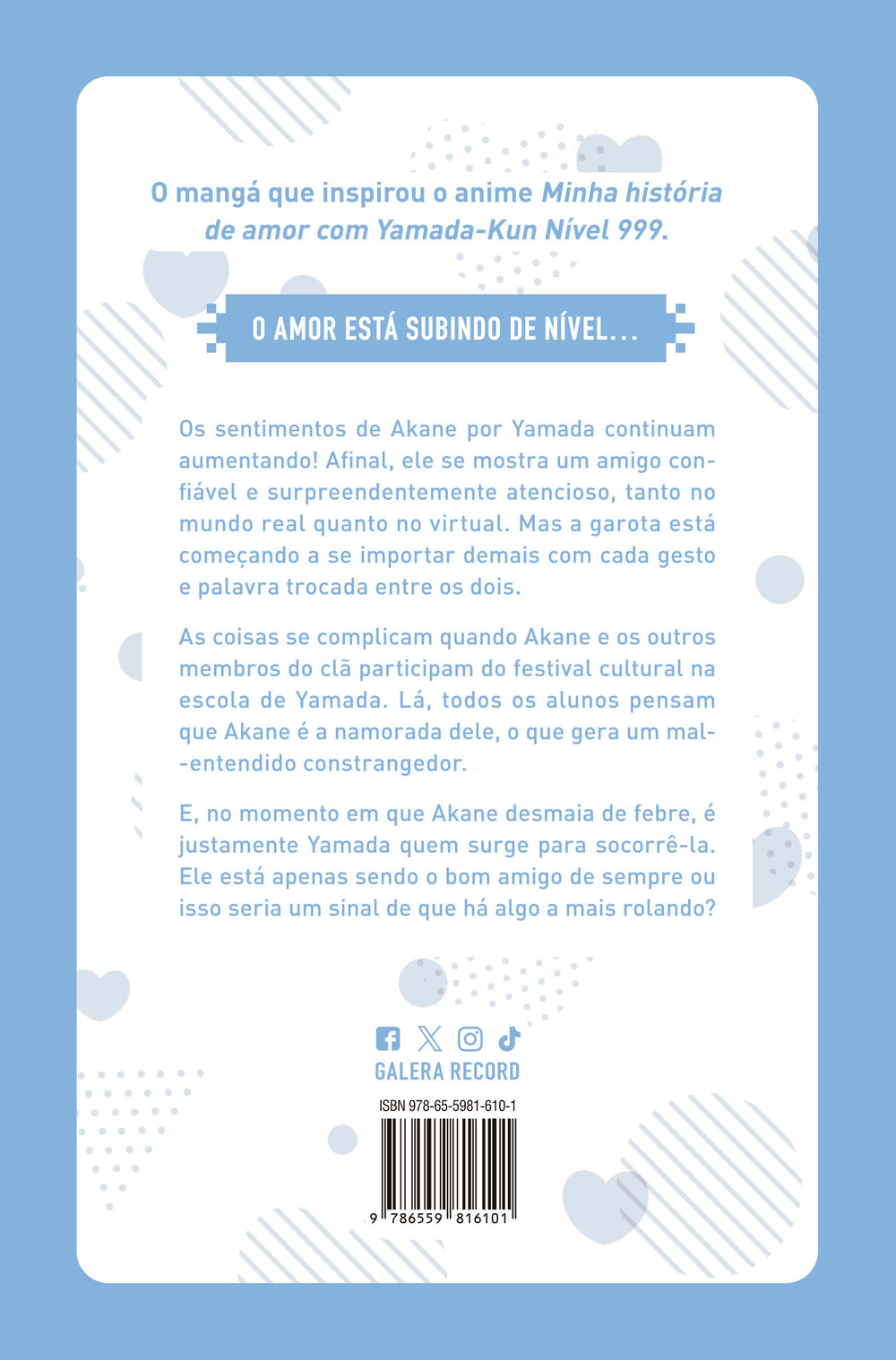 O mangá que inspirou o anime Minha história de amor com Yamada-Kun Nível 999.

O AMOR ESTÁ SUBINDO DE NÍVEL...

Os sentimentos de Akane por Yamada continuam aumentando! Afinal, ele se mostra um amigo confiável e surpreendentemente atencioso, tanto no mundo real quanto no virtual. Mas a garota está começando a se importar demais com cada gesto e palavra trocada entre os dois.

As coisas se complicam quando Akane e os outros membros do clã participam do festival cultural na escola de Yamada. Lá, todos os alunos pensam que Akane é a namorada dele, o que gera um mal-entendido constrangedor.

E, no momento em que Akane desmaia de febre, é justamente Yamada quem surge para socorrê-la. Ele está apenas sendo o bom amigo de sempre ou isso seria um sinal de que há algo a mais rolando?

GALERA RECORD

ISBN 978-65-5981-610-1

9 786559 816101